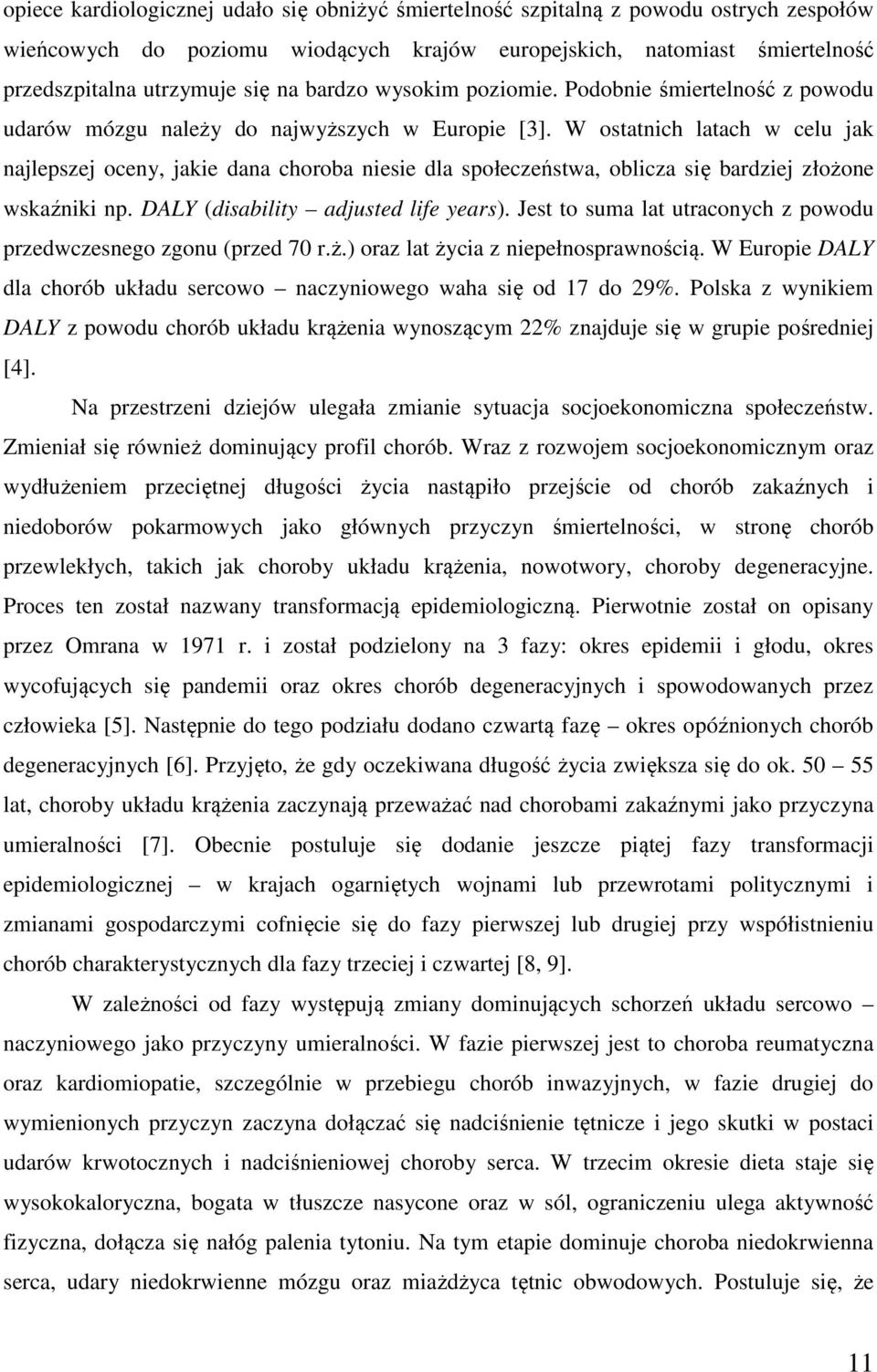 opiece kardiologicznej udało się obniżyć śmiertelność szpitalną z powodu ostrych zespołów wieńcowych do poziomu wiodących krajów europejskich, natomiast śmiertelność przedszpitalna utrzymuje się na bardzo wysokim poziomie. Podobnie śmiertelność z powodu udarów mózgu należy do najwyższych w Europie [3]. W ostatnich latach w celu jak najlepszej oceny, jakie dana choroba niesie dla społeczeństwa, oblicza się bardziej złożone wskaźniki np. DALY (disability – adjusted life years). Jest to suma lat utraconych z powodu przedwczesnego zgonu (przed 70 r.ż.) oraz lat życia z niepełnosprawnością. W Europie DALY dla chorób układu sercowo – naczyniowego waha się od 17 do 29%. Polska z wynikiem DALY z powodu chorób układu krążenia wynoszącym 22% znajduje się w grupie pośredniej [4].

Na przestrzeni dziejów ulegała zmianie sytuacja socjoekonomiczna społeczeństw. Zmieniał się również dominujący profil chorób. Wraz z rozwojem socjoekonomicznym oraz wydłużeniem przeciętnej długości życia nastąpiło przejście od chorób zakaźnych i niedoborów pokarmowych jako głównych przyczyn śmiertelności, w stronę chorób przewlekłych, takich jak choroby układu krążenia, nowotwory, choroby degeneracyjne. Proces ten został nazwany transformacją epidemiologiczną. Pierwotnie został on opisany przez Omrana w 1971 r. i został podzielony na 3 fazy: okres epidemii i głodu, okres wycofujących się pandemii oraz okres chorób degeneracyjnych i spowodowanych przez człowieka [5]. Następnie do tego podziału dodano czwartą fazę – okres opóźnionych chorób degeneracyjnych [6]. Przyjęto, że gdy oczekiwana długość życia zwiększa się do ok. 50 – 55 lat, choroby układu krążenia zaczynają przeważać nad chorobami zakaźnymi jako przyczyna umieralności [7]. Obecnie postuluje się dodanie jeszcze piątej fazy transformacji epidemiologicznej – w krajach ogarniętych wojnami lub przewrotami politycznymi i zmianami gospodarczymi cofnięcie się do fazy pierwszej lub drugiej przy współistnieniu chorób charakterystycznych dla fazy trzeciej i czwartej [8, 9].

W zależności od fazy występują zmiany dominujących schorzeń układu sercowo – naczyniowego jako przyczyny umieralności. W fazie pierwszej jest to choroba reumatyczna oraz kardiomiopatie, szczególnie w przebiegu chorób inwazyjnych, w fazie drugiej do wymienionych przyczyn zaczyna dołączać się nadciśnienie tętnicze i jego skutki w postaci udarów krwotocznych i nadciśnieniowej choroby serca. W trzecim okresie dieta staje się wysokokaloryczna, bogata w tłuszcze nasycone oraz w sól, ograniczeniu ulega aktywność fizyczna, dołącza się nałóg palenia tytoniu. Na tym etapie dominuje choroba niedokrwienna serca, udary niedokrwienne mózgu oraz miażdżyca tętnic obwodowych. Postuluje się, że

11